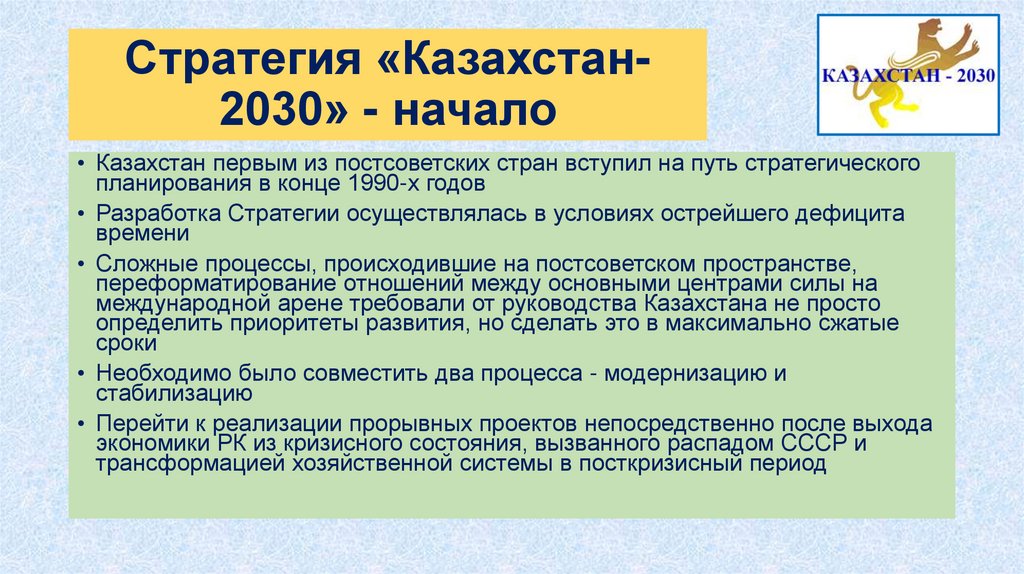 Стратегия «Казахстан-2030» - начало

КАЗАХСТАН - 2030

• Казахстан первым из постсоветских стран вступил на путь стратегического планирования в конце 1990-х годов
• Разработка Стратегии осуществлялась в условиях острейшего дефицита времени
• Сложные процессы, происходившие на постсоветском пространстве, переформатирование отношений между основными центрами силы на международной арене требовали от руководства Казахстана не просто определить приоритеты развития, но сделать это в максимально сжатые сроки
• Необходимо было совместить два процесса - модернизацию и стабилизацию
• Перейти к реализации прорывных проектов непосредственно после выхода экономики РК из кризисного состояния, вызванного распадом СССР и трансформацией хозяйственной системы в посткризисный период